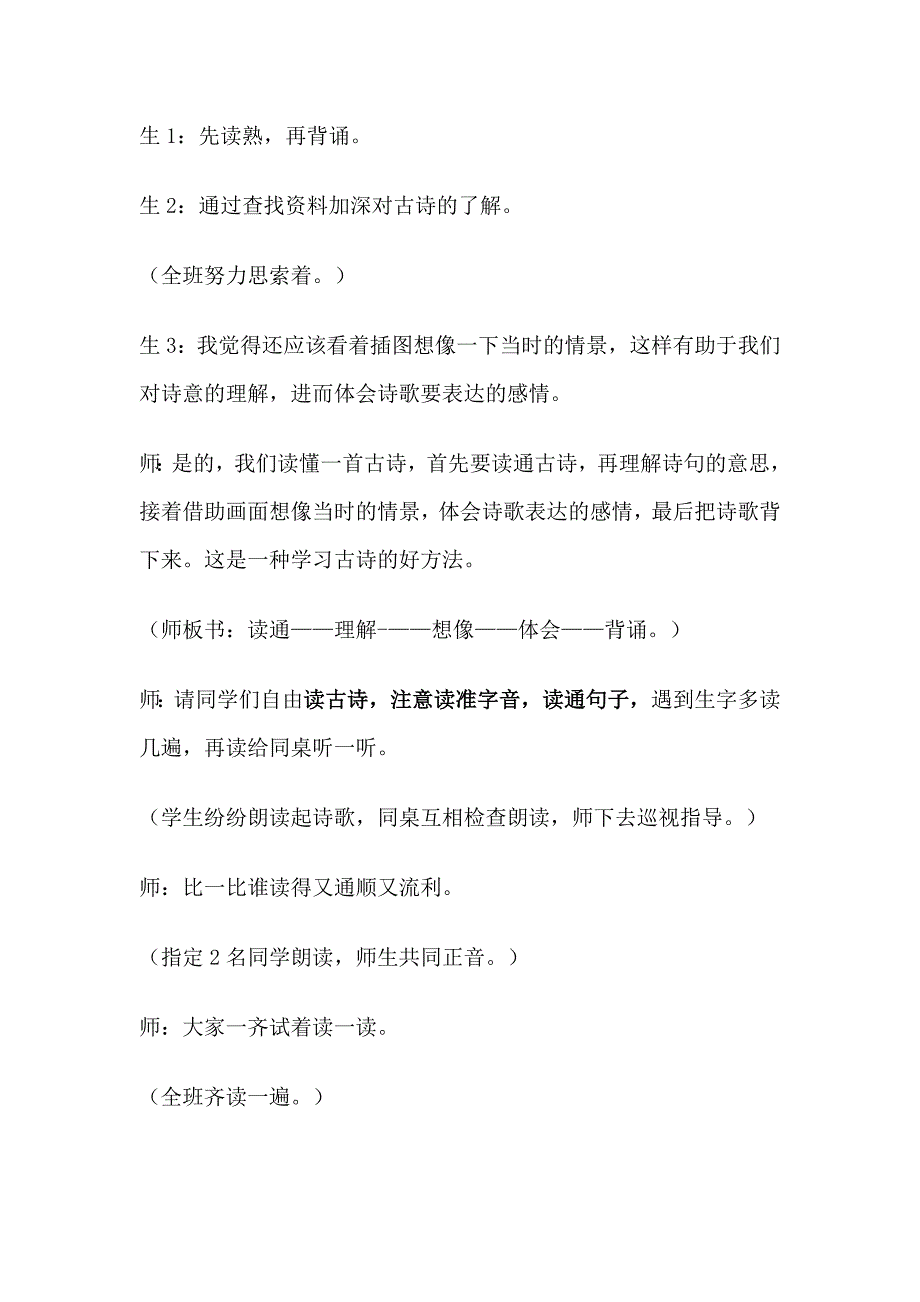 生 1：先读熟，再背诵。

生 2：通过查找资料加深对古诗的了解。

（全班努力思索着。）

生 3：我觉得还应该看着插图想像一下当时的情景，这样有助于我们对诗意的理解，进而体会诗歌要表达的感情。

师：是的，我们读懂一首古诗，首先要读通古诗，再理解诗句的意思，接着借助画面想像当时的情景，体会诗歌表达的感情，最后把诗歌背下来。这是一种学习古诗的好方法。

（师板书：读通——理解-——想像——体会——背诵。）

师：请同学们自由读古诗，注意读准字音，读通句子，遇到生字多读几遍，再读给同桌听一听。

（学生纷纷朗读起诗歌，同桌互相检查朗读，师下去巡视指导。）

师：比一比谁读得又通顺又流利。

（指定 2 名同学朗读，师生共同正音。）

师：大家一齐试着读一读。

（全班齐读一遍。）